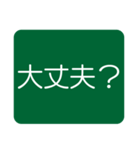 大丈夫？